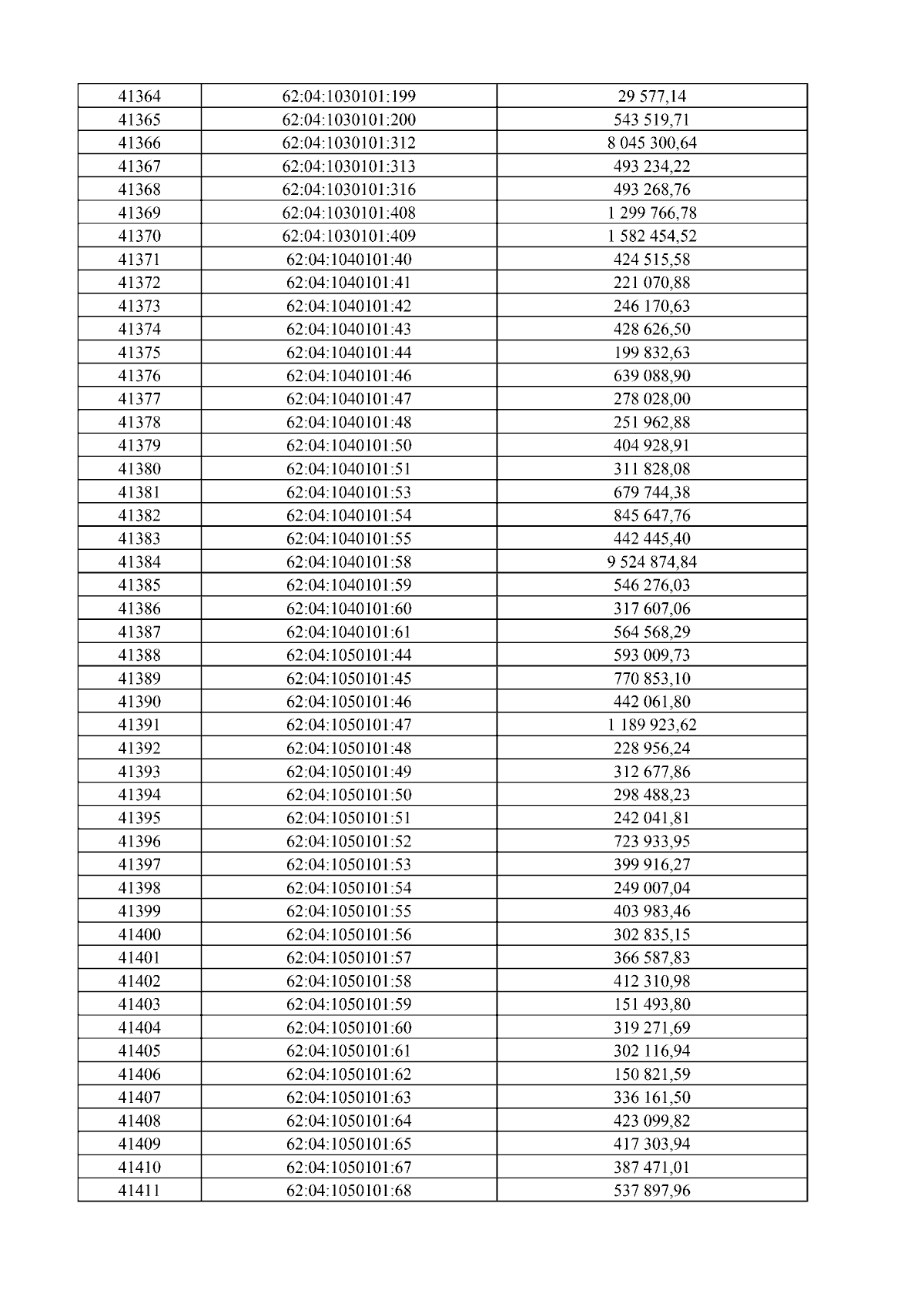 | 41364 | 62:04:1030101:199 | 29 577,14 |
|---|---|---|
| 41365 | 62:04:1030101:200 | 543 519,71 |
| 41366 | 62:04:1030101:312 | 8 045 300,64 |
| 41367 | 62:04:1030101:313 | 493 234,22 |
| 41368 | 62:04:1030101:316 | 493 268,76 |
| 41369 | 62:04:1030101:408 | 1 299 766,78 |
| 41370 | 62:04:1030101:409 | 1 582 454,52 |
| 41371 | 62:04:1040101:40 | 424 515,58 |
| 41372 | 62:04:1040101:41 | 221 070,88 |
| 41373 | 62:04:1040101:42 | 246 170,63 |
| 41374 | 62:04:1040101:43 | 428 626,50 |
| 41375 | 62:04:1040101:44 | 199 832,63 |
| 41376 | 62:04:1040101:46 | 639 088,90 |
| 41377 | 62:04:1040101:47 | 278 028,00 |
| 41378 | 62:04:1040101:48 | 251 962,88 |
| 41379 | 62:04:1040101:50 | 404 928,91 |
| 41380 | 62:04:1040101:51 | 311 828,08 |
| 41381 | 62:04:1040101:53 | 679 744,38 |
| 41382 | 62:04:1040101:54 | 845 647,76 |
| 41383 | 62:04:1040101:55 | 442 445,40 |
| 41384 | 62:04:1040101:58 | 9 524 874,84 |
| 41385 | 62:04:1040101:59 | 546 276,03 |
| 41386 | 62:04:1040101:60 | 317 607,06 |
| 41387 | 62:04:1040101:61 | 564 568,29 |
| 41388 | 62:04:1050101:44 | 593 009,73 |
| 41389 | 62:04:1050101:45 | 770 853,10 |
| 41390 | 62:04:1050101:46 | 442 061,80 |
| 41391 | 62:04:1050101:47 | 1 189 923,62 |
| 41392 | 62:04:1050101:48 | 228 956,24 |
| 41393 | 62:04:1050101:49 | 312 677,86 |
| 41394 | 62:04:1050101:50 | 298 488,23 |
| 41395 | 62:04:1050101:51 | 242 041,81 |
| 41396 | 62:04:1050101:52 | 723 933,95 |
| 41397 | 62:04:1050101:53 | 399 916,27 |
| 41398 | 62:04:1050101:54 | 249 007,04 |
| 41399 | 62:04:1050101:55 | 403 983,46 |
| 41400 | 62:04:1050101:56 | 302 835,15 |
| 41401 | 62:04:1050101:57 | 366 587,83 |
| 41402 | 62:04:1050101:58 | 412 310,98 |
| 41403 | 62:04:1050101:59 | 151 493,80 |
| 41404 | 62:04:1050101:60 | 319 271,69 |
| 41405 | 62:04:1050101:61 | 302 116,94 |
| 41406 | 62:04:1050101:62 | 150 821,59 |
| 41407 | 62:04:1050101:63 | 336 161,50 |
| 41408 | 62:04:1050101:64 | 423 099,82 |
| 41409 | 62:04:1050101:65 | 417 303,94 |
| 41410 | 62:04:1050101:67 | 387 471,01 |
| 41411 | 62:04:1050101:68 | 537 897,96 |